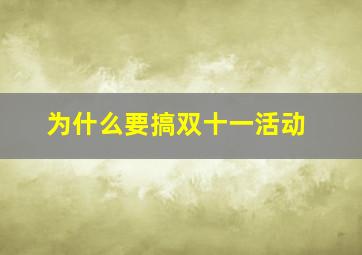 为什么要搞双十一活动